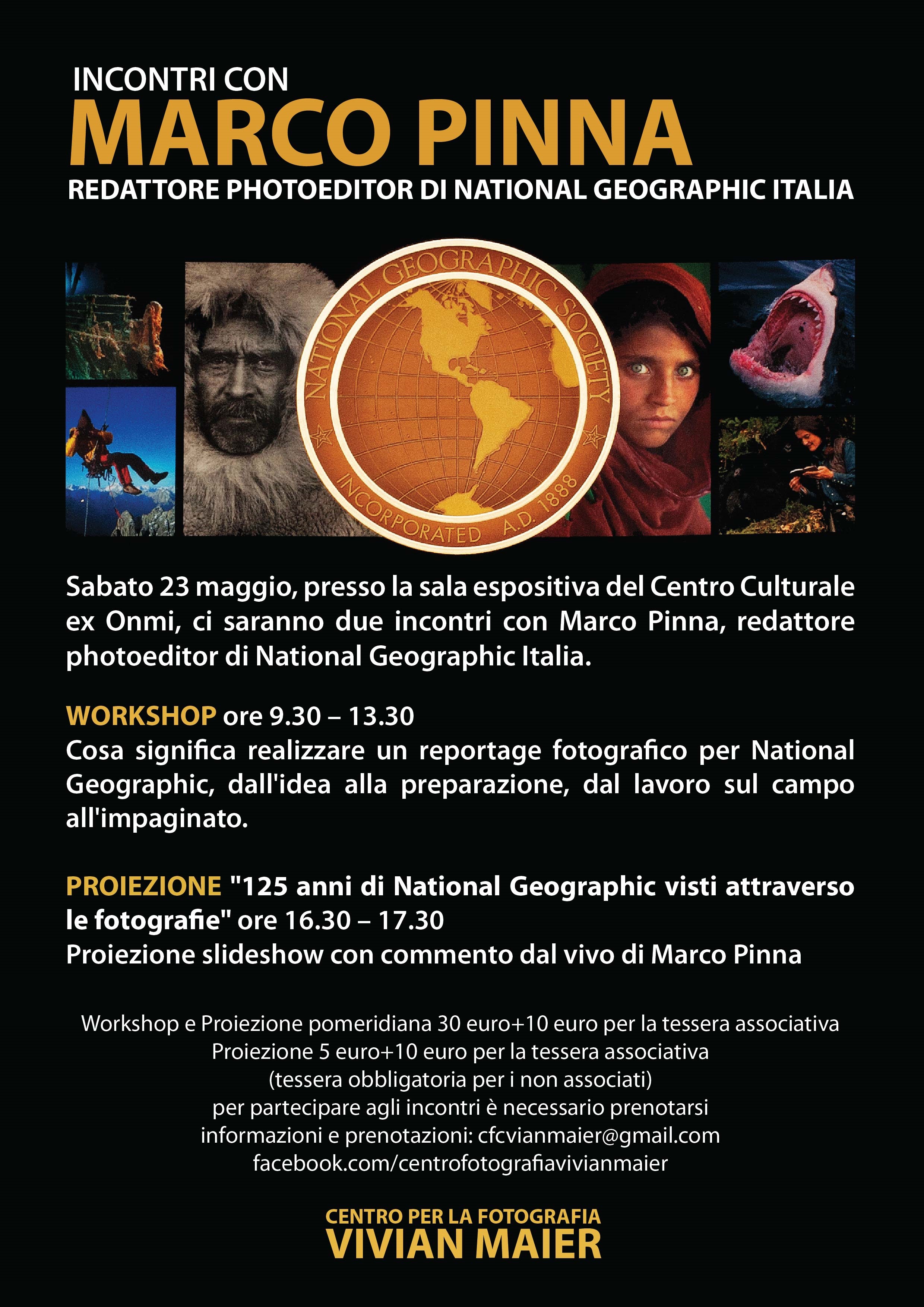 INCONTRI CON
MARCO PINNA
REDATTORE PHOTOEDITOR DI NATIONAL GEOGRAPHIC ITALIA

NATIONAL GEOGRAPHIC SOCIETY
INCORPORATED A.D. 1888

Sabato 23 maggio, presso la sala espositiva del Centro Culturale ex Onmi, ci saranno due incontri con Marco Pinna, redattore photoeditor di National Geographic Italia.

WORKSHOP ore 9.30 – 13.30
Cosa significa realizzare un reportage fotografico per National Geographic, dall'idea alla preparazione, dal lavoro sul campo all'impaginato.

PROIEZIONE "125 anni di National Geographic visti attraverso le fotografie" ore 16.30 – 17.30
Proiezione slideshow con commento dal vivo di Marco Pinna

Workshop e Proiezione pomeridiana 30 euro+10 euro per la tessera associativa
Proiezione 5 euro+10 euro per la tessera associativa
(tessera obbligatoria per i non associati)
per partecipare agli incontri è necessario prenotarsi
informazioni e prenotazioni: cfcvianmaier@gmail.com
facebook.com/centrofotografiavivianmaier

CENTRO PER LA FOTOGRAFIA
VIVIAN MAIER